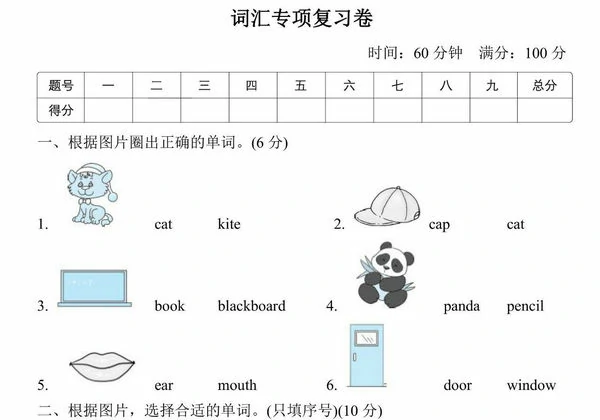 词汇专项复习卷

时间：60 分钟　满分：100 分

| 题号 | 一 | 二 | 三 | 四 | 五 | 六 | 七 | 八 | 九 | 总分 |
|---|---|---|---|---|---|---|---|---|---|---|
| 得分 | | | | | | | | | | |

一、根据图片圈出正确的单词。(6 分)

1. cat kite

2. cap cat

3. book blackboard

4. panda pencil

5. ear mouth

6. door window

二、根据图片，选择合适的单词。(只填序号)(10 分)